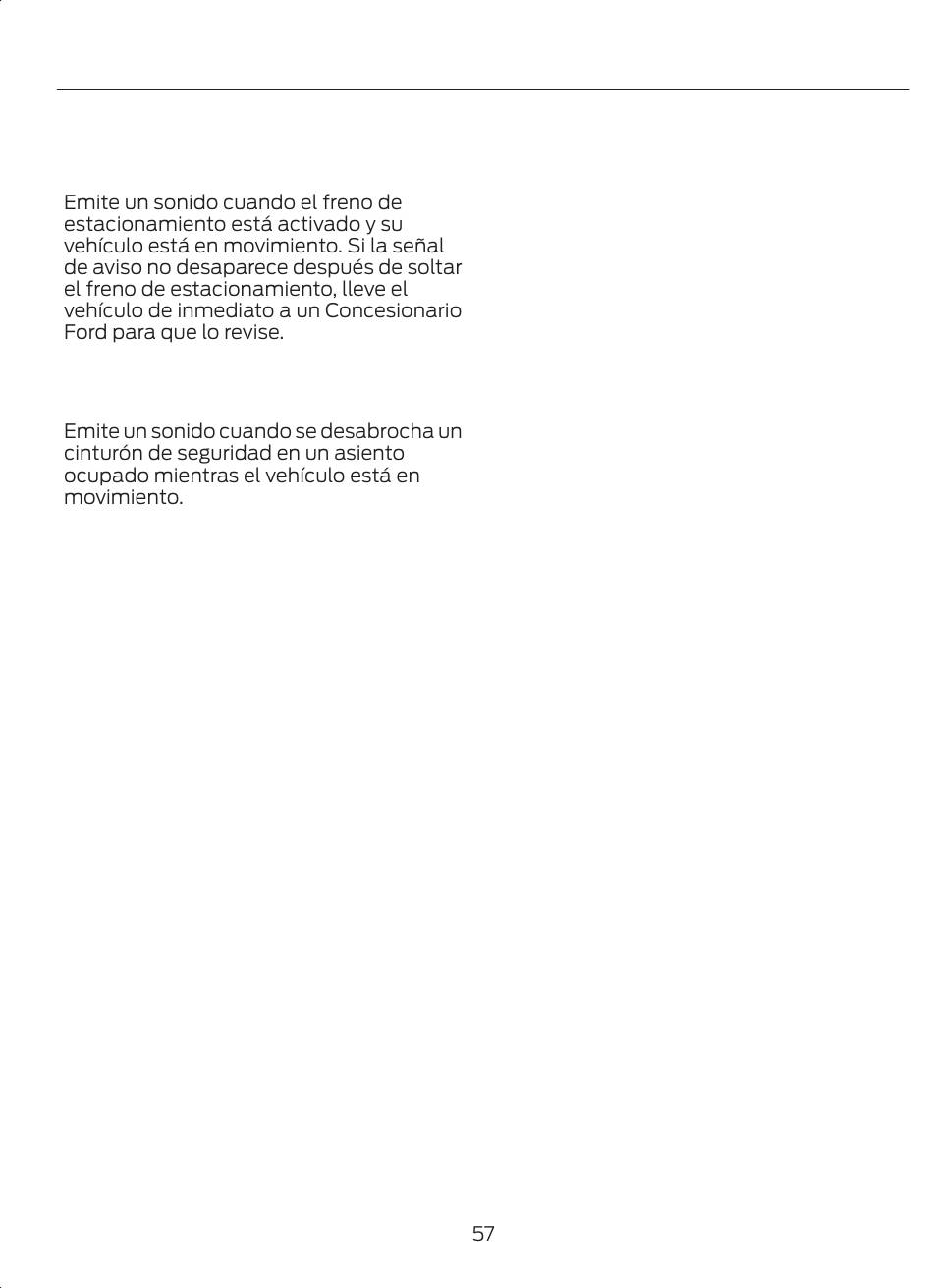 Emite un sonido cuando el freno de estacionamiento está activado y su vehículo está en movimiento. Si la señal de aviso no desaparece después de soltar el freno de estacionamiento, lleve el vehículo de inmediato a un Concesionario Ford para que lo revise.

Emite un sonido cuando se desabrocha un cinturón de seguridad en un asiento ocupado mientras el vehículo está en movimiento.

57